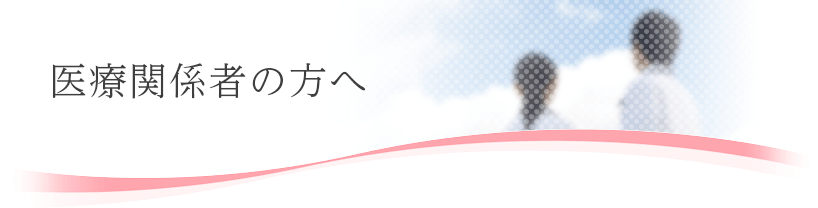 医療関係者の方へ